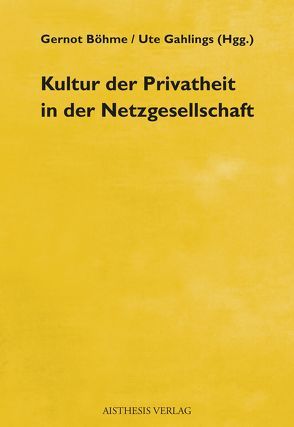 Gernot Böhme / Ute Gahlings (Hgg.)

Kultur der Privatheit in der Netzgesellschaft

AISTHESIS VERLAG